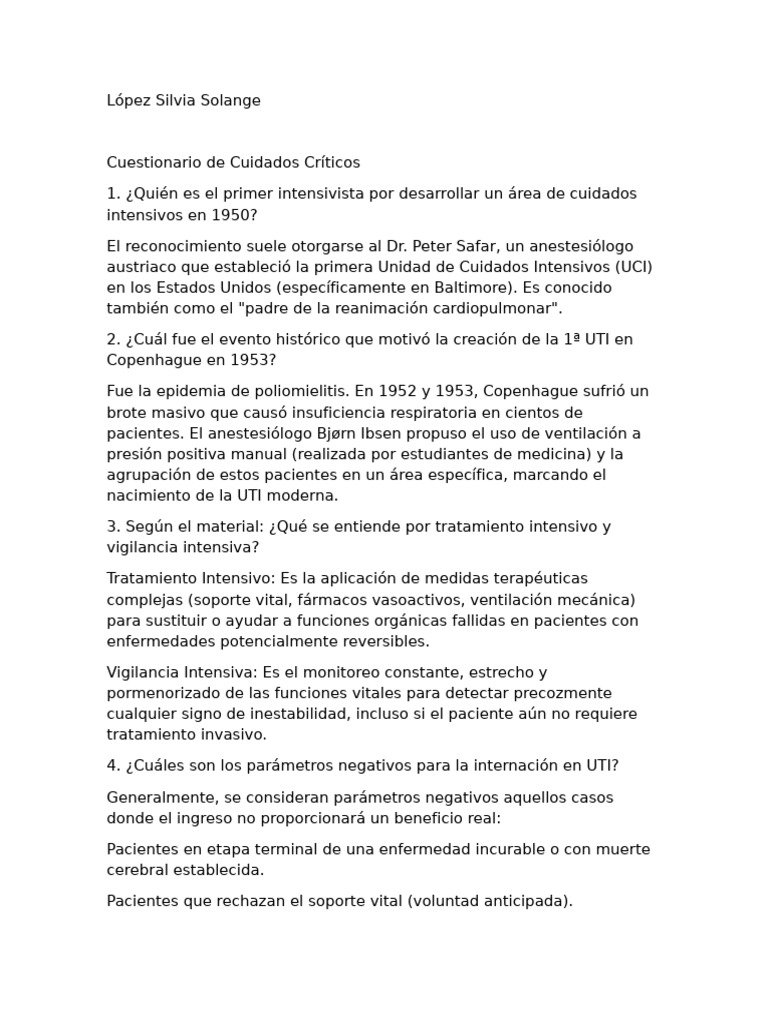 López Silvia Solange

Cuestionario de Cuidados Críticos

1. ¿Quién es el primer intensivista por desarrollar un área de cuidados intensivos en 1950?

El reconocimiento suele otorgarse al Dr. Peter Safar, un anestesiólogo austriaco que estableció la primera Unidad de Cuidados Intensivos (UCI) en los Estados Unidos (específicamente en Baltimore). Es conocido también como el "padre de la reanimación cardiopulmonar".

2. ¿Cuál fue el evento histórico que motivó la creación de la 1ª UTI en Copenhague en 1953?

Fue la epidemia de poliomielitis. En 1952 y 1953, Copenhague sufrió un brote masivo que causó insuficiencia respiratoria en cientos de pacientes. El anestesiólogo Bjørn Ibsen propuso el uso de ventilación a presión positiva manual (realizada por estudiantes de medicina) y la agrupación de estos pacientes en un área específica, marcando el nacimiento de la UTI moderna.

3. Según el material: ¿Qué se entiende por tratamiento intensivo y vigilancia intensiva?

Tratamiento Intensivo: Es la aplicación de medidas terapéuticas complejas (soporte vital, fármacos vasoactivos, ventilación mecánica) para sustituir o ayudar a funciones orgánicas fallidas en pacientes con enfermedades potencialmente reversibles.

Vigilancia Intensiva: Es el monitoreo constante, estrecho y pormenorizado de las funciones vitales para detectar precozmente cualquier signo de inestabilidad, incluso si el paciente aún no requiere tratamiento invasivo.

4. ¿Cuáles son los parámetros negativos para la internación en UTI?

Generalmente, se consideran parámetros negativos aquellos casos donde el ingreso no proporcionará un beneficio real:

Pacientes en etapa terminal de una enfermedad incurable o con muerte cerebral establecida.

Pacientes que rechazan el soporte vital (voluntad anticipada).